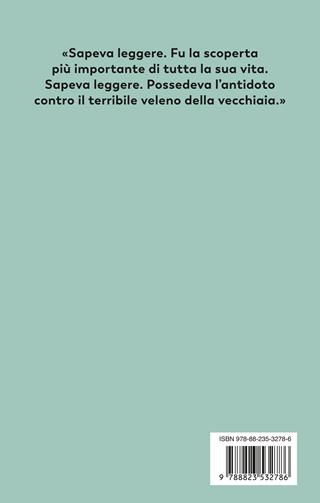 «Sapeva leggere. Fu la scoperta più importante di tutta la sua vita. Sapeva leggere. Possedeva l'antidoto contro il terribile veleno della vecchiaia.»

ISBN 978-88-235-3278-6

9 788823 532786